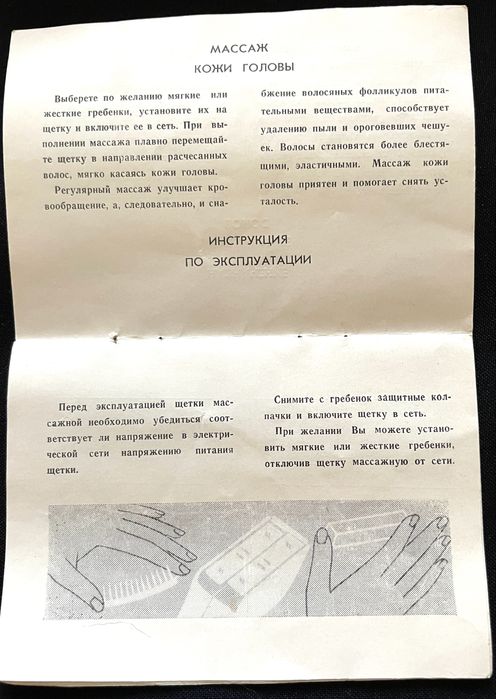 МАССАЖ
КОЖИ ГОЛОВЫ

Выберете по желанию мягкие или жесткие гребенки, установите их на щетку и включите ее в сеть. При выполнении массажа плавно перемещайте щетку в направлении расчесанных волос, мягко касаясь кожи головы.

Регулярный массаж улучшает кровообращение, а, следовательно, и снабжение волосяных фолликулов питательными веществами, способствует удалению пыли и ороговевших чешуек. Волосы становятся более блестящими, эластичными. Массаж кожи головы приятен и помогает снять усталость.

ИНСТРУКЦИЯ
ПО ЭКСПЛУАТАЦИИ

Перед эксплуатацией щетки массажной необходимо убедиться соответствует ли напряжение в электрической сети напряжению питания щетки.

Снимите с гребенок защитные колпачки и включите щетку в сеть.

При желании Вы можете установить мягкие или жесткие гребенки, отключив щетку массажную от сети.